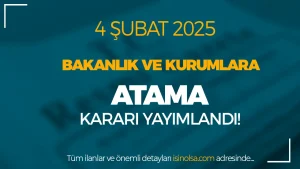 4 ŞUBAT 2025

BAKANLIK VE KURUMLARA

ATAMA

KARARI YAYIMLANDI!

Tüm ilanlar ve önemli detayları isinolsa.com adresinde...